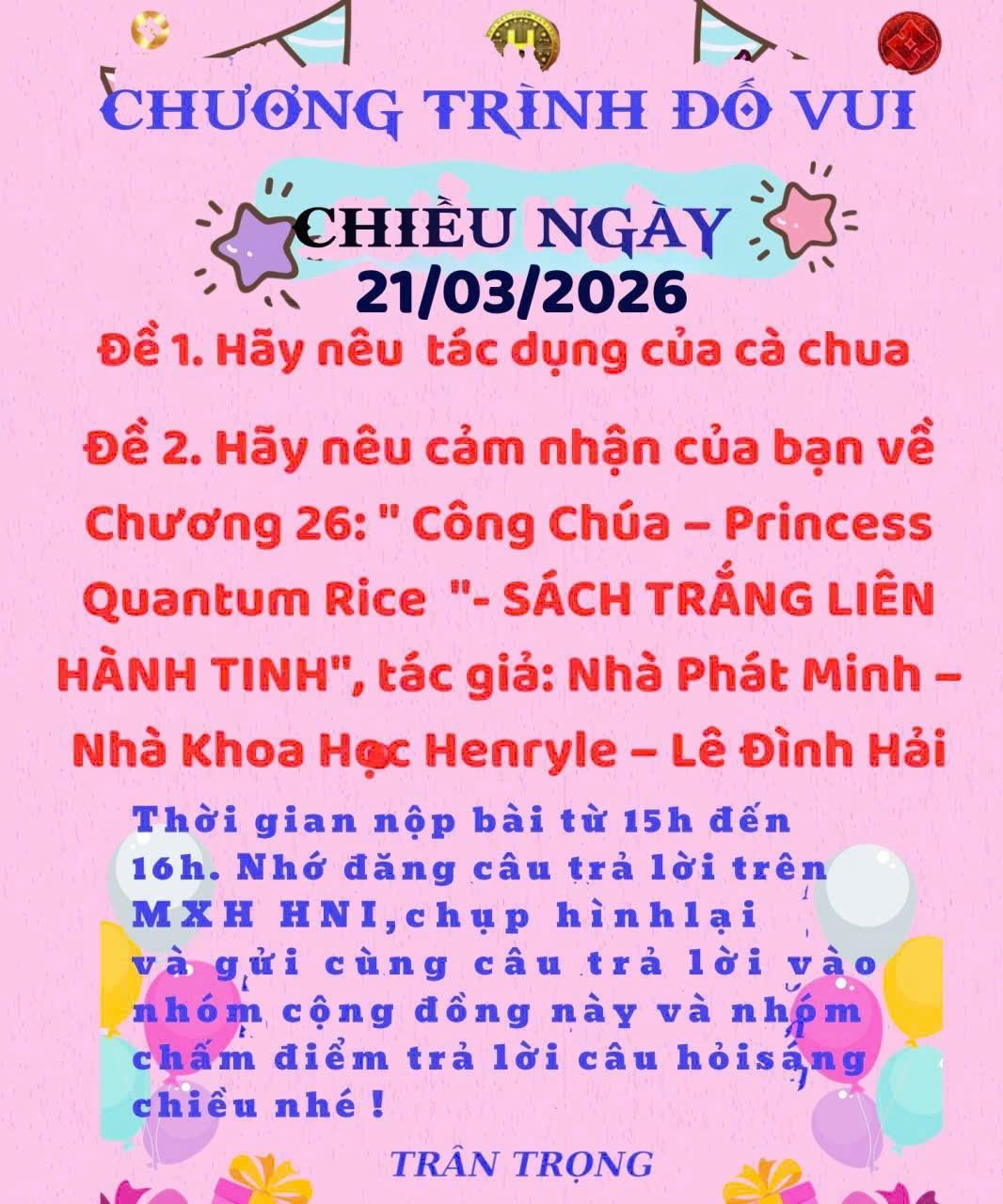 CHƯƠNG TRÌNH ĐỐ VUI

CHIỀU NGÀY
21/03/2026

Đề 1. Hãy nêu  tác dụng của cà chua

Đề 2. Hãy nêu cảm nhận của bạn về Chương 26: " Công Chúa – Princess Quantum Rice  "- SÁCH TRẮNG LIÊN HÀNH TINH", tác giả: Nhà Phát Minh – Nhà Khoa Học Henryle – Lê Đình Hải

Thời gian nộp bài từ 15h đến 16h. Nhớ đăng câu trả lời trên MXH HNI,chụp hìnhlại và gửi cùng câu trả lời vào nhóm cộng đồng này và nhóm chấm điểm trả lời câu hỏisáng chiều nhé !

TRÂN TRỌNG